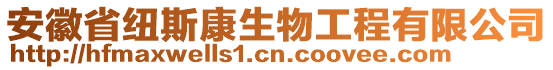 安徽省纽斯康生物工程有限公司
http://hfmaxwells1.cn.coovee.com